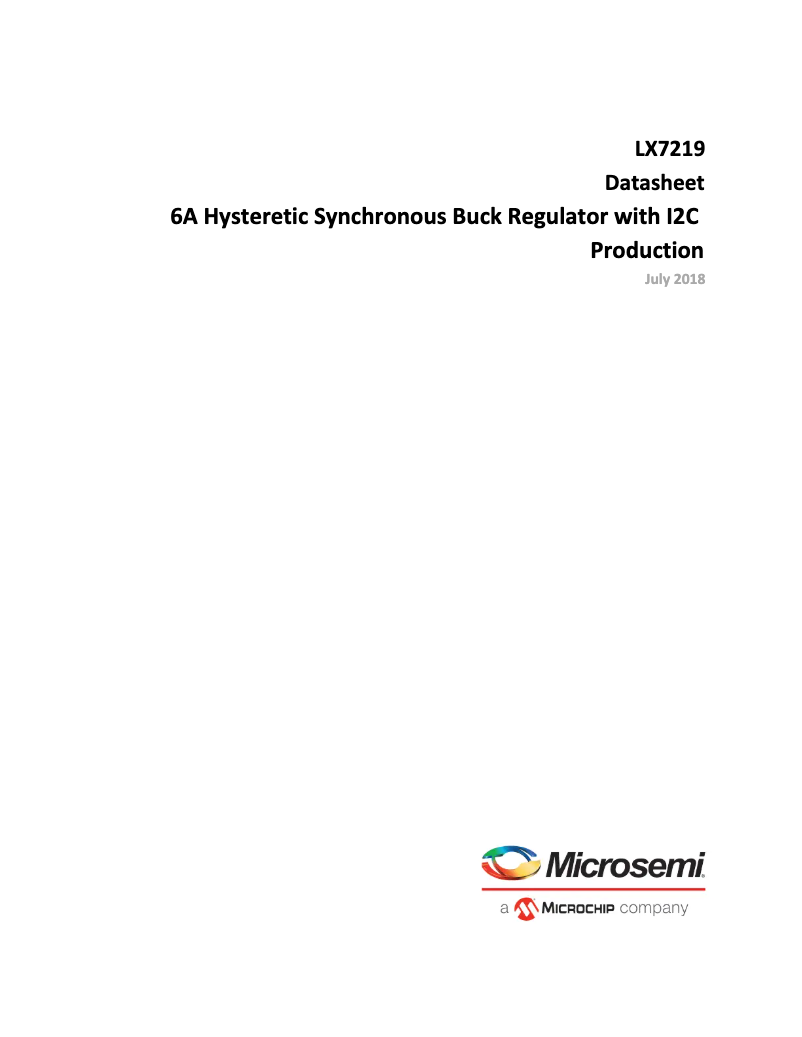 LX7219

Datasheet

6A Hysteretic Synchronous Buck Regulator with I2C

Production

July 2018

Microsemi.

a MICROCHIP company